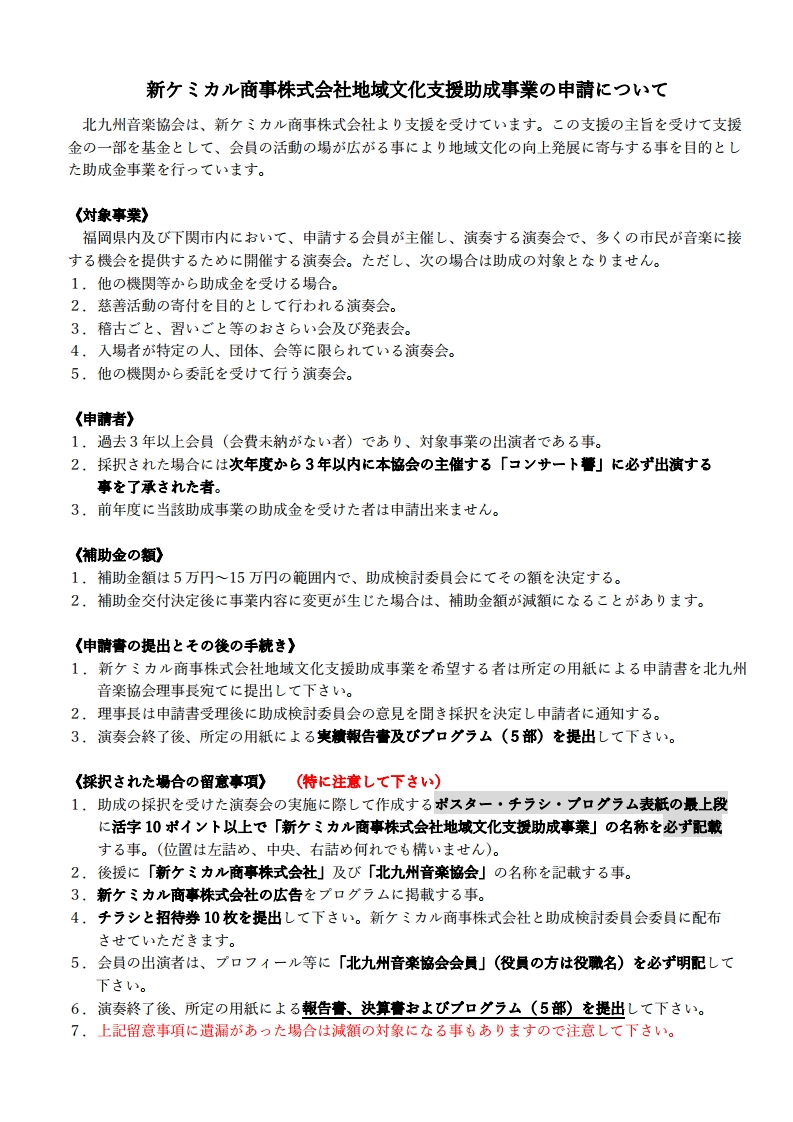 新ケミカル商事株式会社地域文化支援助成事業の申請について

北九州音楽協会は、新ケミカル商事株式会社より支援を受けています。この支援の主旨を受けて支援金の一部を基金として、会員の活動の場が広がる事により地域文化の向上発展に寄与する事を目的とした助成金事業を行っています。

《対象事業》
福岡県内及び下関市内において、申請する会員が主催し、演奏する演奏会で、多くの市民が音楽に接する機会を提供するために開催する演奏会。ただし、次の場合は助成の対象となりません。
1．他の機関等から助成金を受ける場合。
2．慈善活動の寄付を目的として行われる演奏会。
3．稽古ごと、習いごと等のおさらい会及び発表会。
4．入場者が特定の人、団体、会等に限られている演奏会。
5．他の機関から委託を受けて行う演奏会。

《申請者》
1．過去３年以上会員（会費未納がない者）であり、対象事業の出演者である事。
2．採択された場合には次年度から３年以内に本協会の主催する「コンサート響」に必ず出演する事を了承された者。
3．前年度に当該助成事業の助成金を受けた者は申請出来ません。

《補助金の額》
1．補助金額は５万円～15 万円の範囲内で、助成検討委員会にてその額を決定する。
2．補助金交付決定後に事業内容に変更が生じた場合は、補助金額が減額になることがあります。

《申請書の提出とその後の手続き》
1．新ケミカル商事株式会社地域文化支援助成事業を希望する者は所定の用紙による申請書を北九州音楽協会理事長宛てに提出して下さい。
2．理事長は申請書受理後に助成検討委員会の意見を聞き採択を決定し申請者に通知する。
3．演奏会終了後、所定の用紙による実績報告書及びプログラム（５部）を提出して下さい。

《採択された場合の留意事項》　（特に注意して下さい）
1．助成の採択を受けた演奏会の実施に際して作成するポスター・チラシ・プログラム表紙の最上段に活字 10 ポイント以上で「新ケミカル商事株式会社地域文化支援助成事業」の名称を必ず記載する事。(位置は左詰め、中央、右詰め何れでも構いません)。
2．後援に「新ケミカル商事株式会社」及び「北九州音楽協会」の名称を記載する事。
3．新ケミカル商事株式会社の広告をプログラムに掲載する事。
4．チラシと招待券 10 枚を提出して下さい。新ケミカル商事株式会社と助成検討委員会委員に配布させていただきます。
5．会員の出演者は、プロフィール等に「北九州音楽協会会員」(役員の方は役職名）を必ず明記して下さい。
6．演奏終了後、所定の用紙による報告書、決算書およびプログラム（５部）を提出して下さい。
7．上記留意事項に遺漏があった場合は減額の対象になる事もありますので注意して下さい。